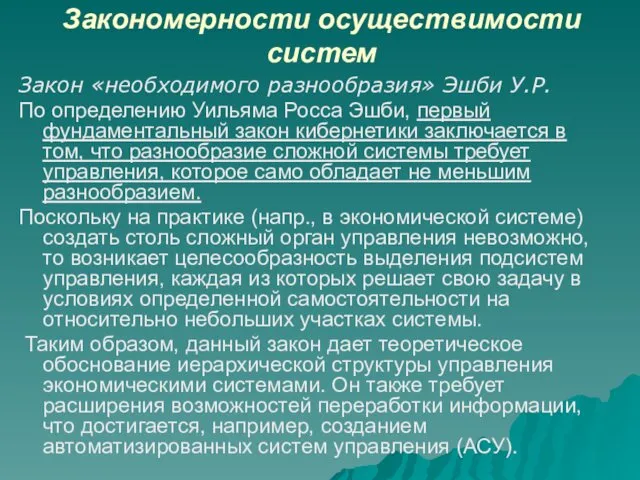 Закономерности осуществимости систем

Закон «необходимого разнообразия» Эшби У.Р.

По определению Уильяма Росса Эшби, первый фундаментальный закон кибернетики заключается в том, что разнообразие сложной системы требует управления, которое само обладает не меньшим разнообразием.

Поскольку на практике (напр., в экономической системе) создать столь сложный орган управления невозможно, то возникает целесообразность выделения подсистем управления, каждая из которых решает свою задачу в условиях определенной самостоятельности на относительно небольших участках системы.

Таким образом, данный закон дает теоретическое обоснование иерархической структуры управления экономическими системами. Он также требует расширения возможностей переработки информации, что достигается, например, созданием автоматизированных систем управления (АСУ).